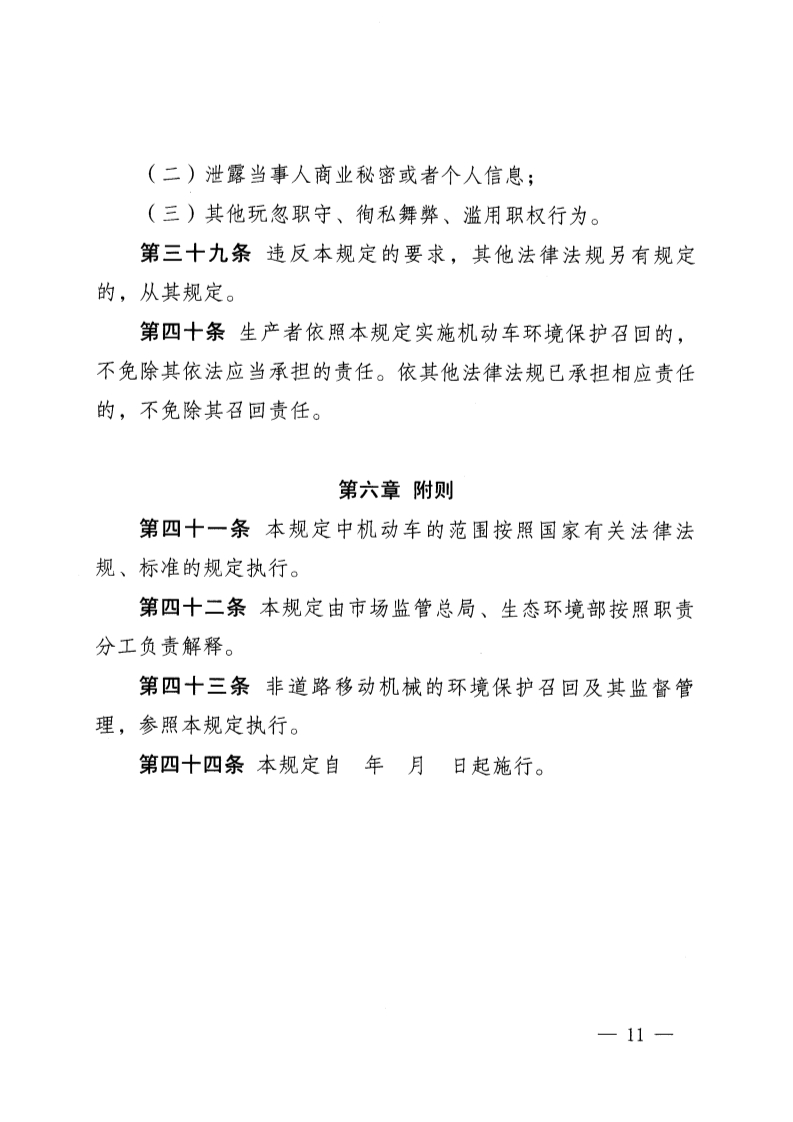 （二）泄露当事人商业秘密或者个人信息；

（三）其他玩忽职守、徇私舞弊、滥用职权行为。

第三十九条 违反本规定的要求，其他法律法规另有规定的，从其规定。

第四十条 生产者依照本规定实施机动车环境保护召回的，不免除其依法应当承担的责任。依其他法律法规已承担相应责任的，不免除其召回责任。

第六章 附则

第四十一条 本规定中机动车的范围按照国家有关法律法规、标准的规定执行。

第四十二条 本规定由市场监管总局、生态环境部按照职责分工负责解释。

第四十三条 非道路移动机械的环境保护召回及其监督管理，参照本规定执行。

第四十四条 本规定自 年 月 日起施行。

— 11 —